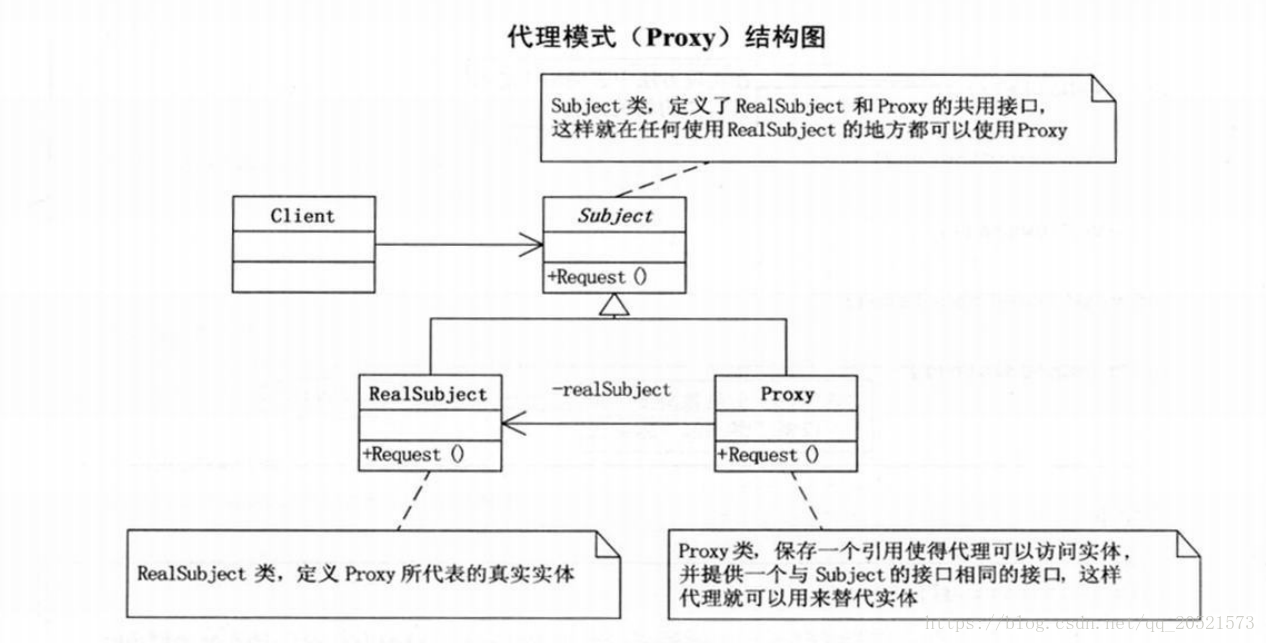 代理模式（Proxy）结构图

Subject 类，定义了 RealSubject 和 Proxy 的共用接口，这样就在任何使用 RealSubject 的地方都可以使用 Proxy

Client

Subject

+Request ()

RealSubject

+Request ()

-realSubject

Proxy

+Request ()

RealSubject 类，定义 Proxy 所代表的真实实体

Proxy 类，保存一个引用使得代理可以访问实体，并提供一个与 Subject 的接口相同的接口，这样代理就可以用来替代实体

https://blog.csdn.net/qq_20321573